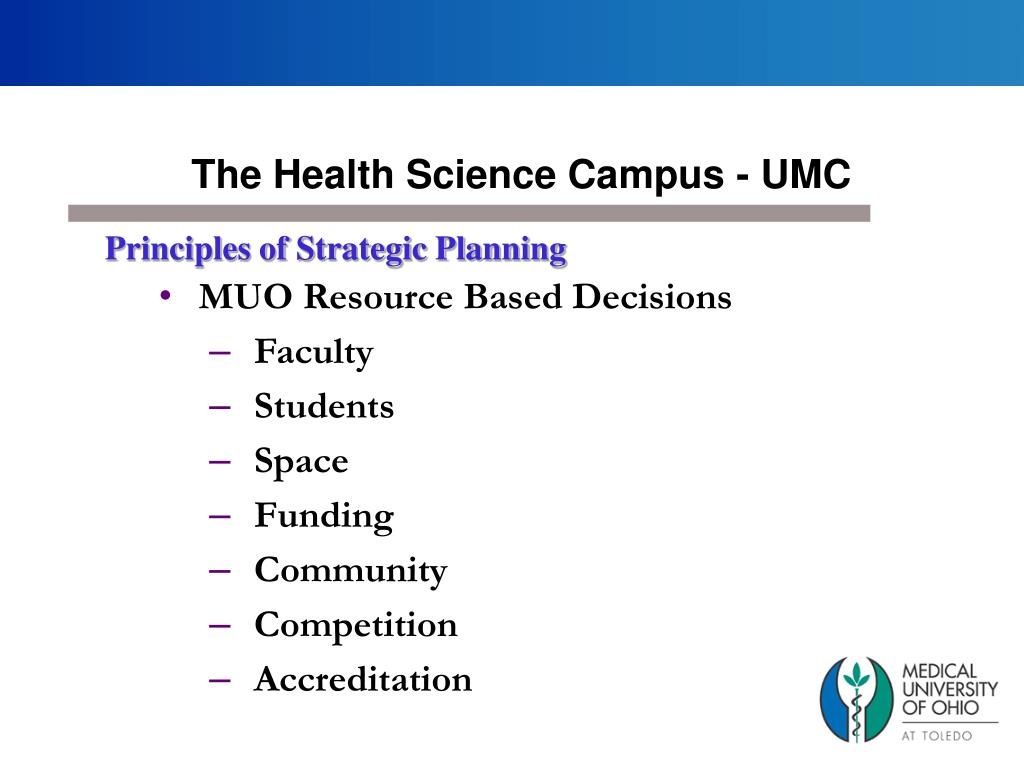 The Health Science Campus - UMC

Principles of Strategic Planning

• MUO Resource Based Decisions
– Faculty
– Students
– Space
– Funding
– Community
– Competition
– Accreditation

MEDICAL UNIVERSITY OF OHIO
AT TOLEDO